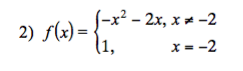 2) $f(x) = \begin{cases} -x^2 - 2x, & x \neq -2 \\ 1, & x = -2 \end{cases}$